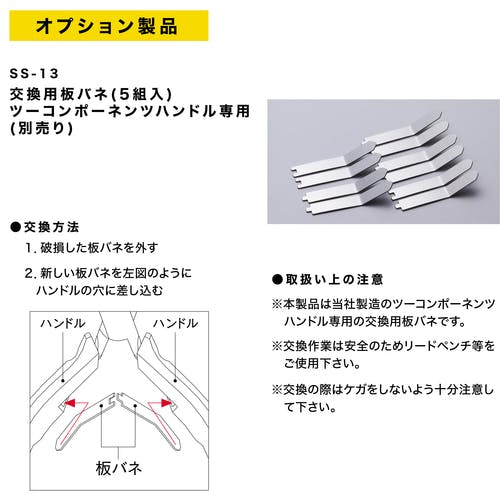 オプション製品

SS-13
交換用板バネ(5組入)
ツーコンポーネンツハンドル専用
(別売り)

●交換方法
1.破損した板バネを外す
2.新しい板バネを左図のようにハンドルの穴に差し込む

ハンドル
ハンドル
板バネ

●取扱い上の注意
※本製品は当社製造のツーコンポーネンツハンドル専用の交換用板バネです。
※交換作業は安全のためリードペンチ等をご使用下さい。
※交換の際はケガをしないよう十分注意して下さい。